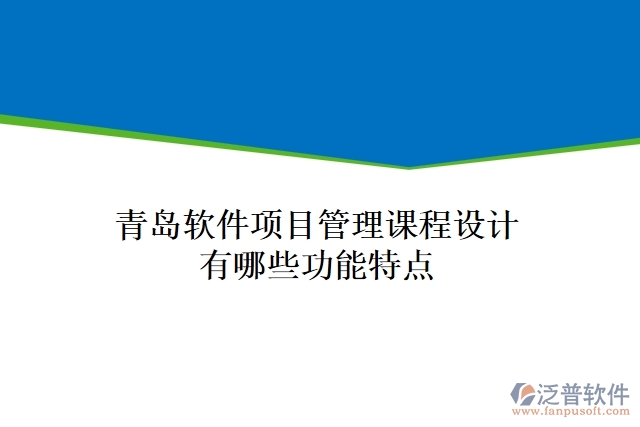 青岛软件项目管理课程设计有哪些功能特点

泛普软件
www.fanpusoft.com